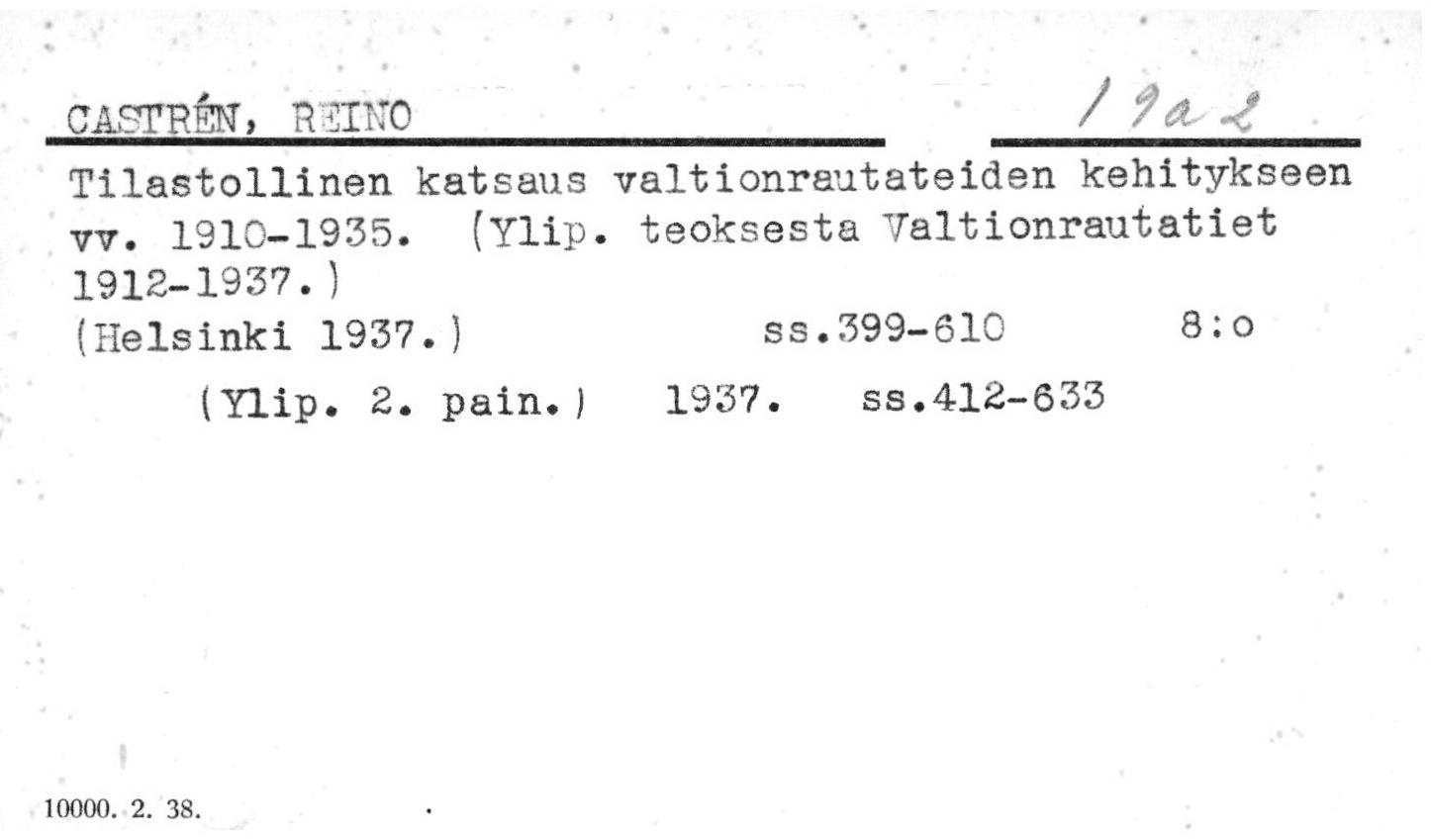 CASTRÉN, REINO

19a2

Tilastollinen katsaus valtionrautateiden kehitykseen vv. 1910-1935. (Ylip. teoksesta Valtionrautatiet 1912-1937.)

(Helsinki 1937.) ss.399-610 8:o

(Ylip. 2. pain.) 1937. ss.412-633

10000. 2. 38.